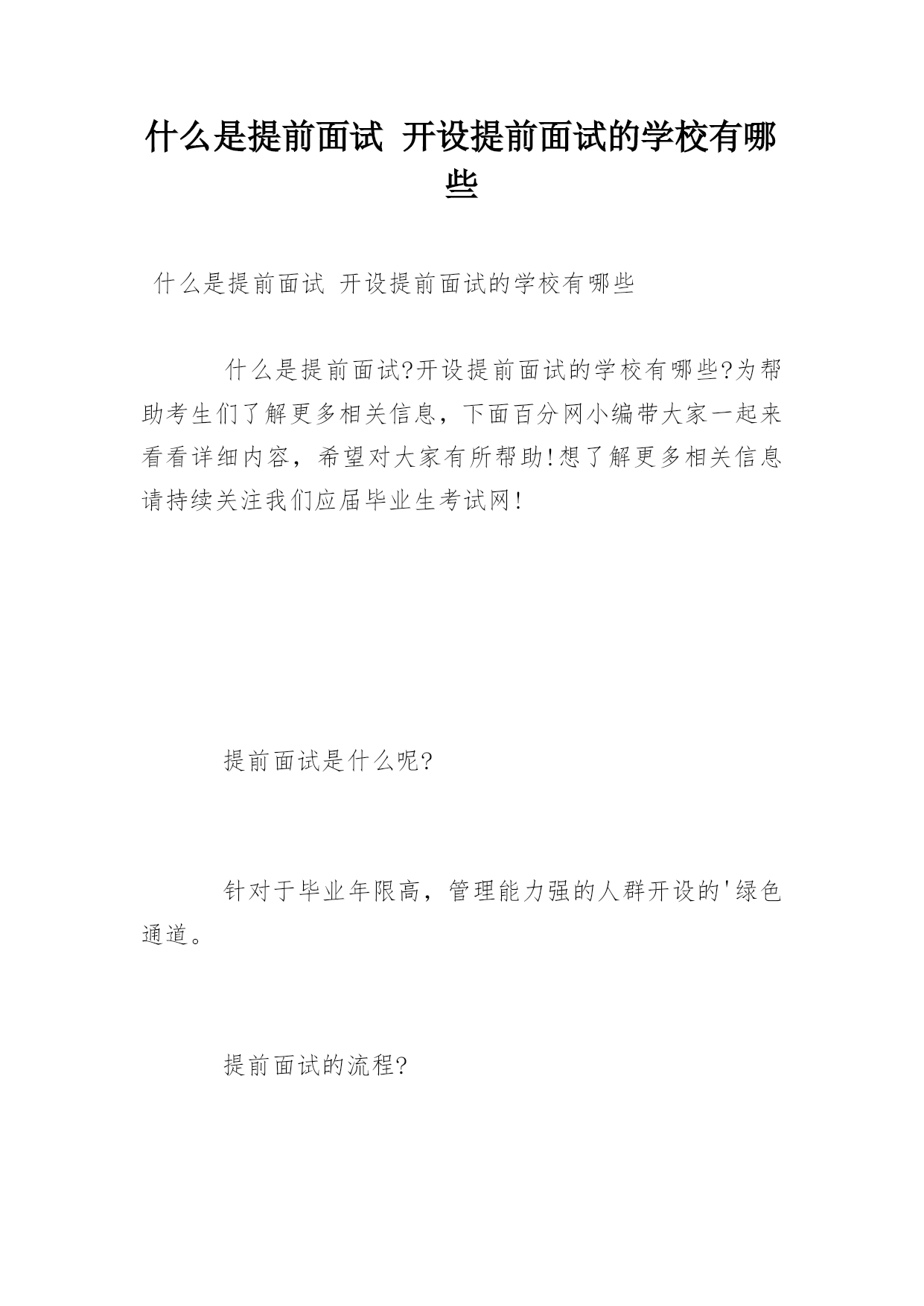 什么是提前面试 开设提前面试的学校有哪些

什么是提前面试 开设提前面试的学校有哪些

什么是提前面试?开设提前面试的学校有哪些?为帮助考生们了解更多相关信息，下面百分网小编带大家一起来看看详细内容，希望对大家有所帮助!想了解更多相关信息请持续关注我们应届毕业生考试网!

提前面试是什么呢?

针对于毕业年限高，管理能力强的人群开设的'绿色通道。

提前面试的流程?